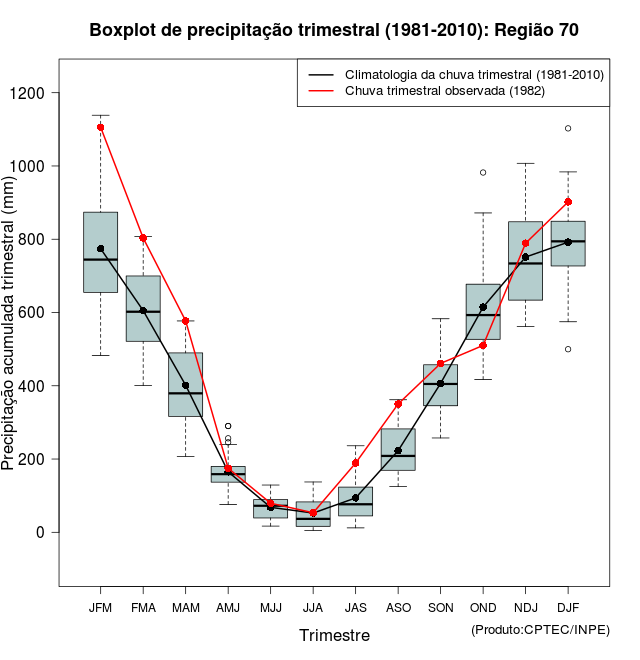 Boxplot de precipitação trimestral (1981-2010): Região 70

Climatologia da chuva trimestral (1981-2010)
Chuva trimestral observada (1982)

Precipitação acumulada trimestral (mm)

1200
1000
800
600
400
200
0

JFM FMA MAM AMJ MJJ JJA JAS ASO SON OND NDJ DJF

Trimestre

(Produto:CPTEC/INPE)